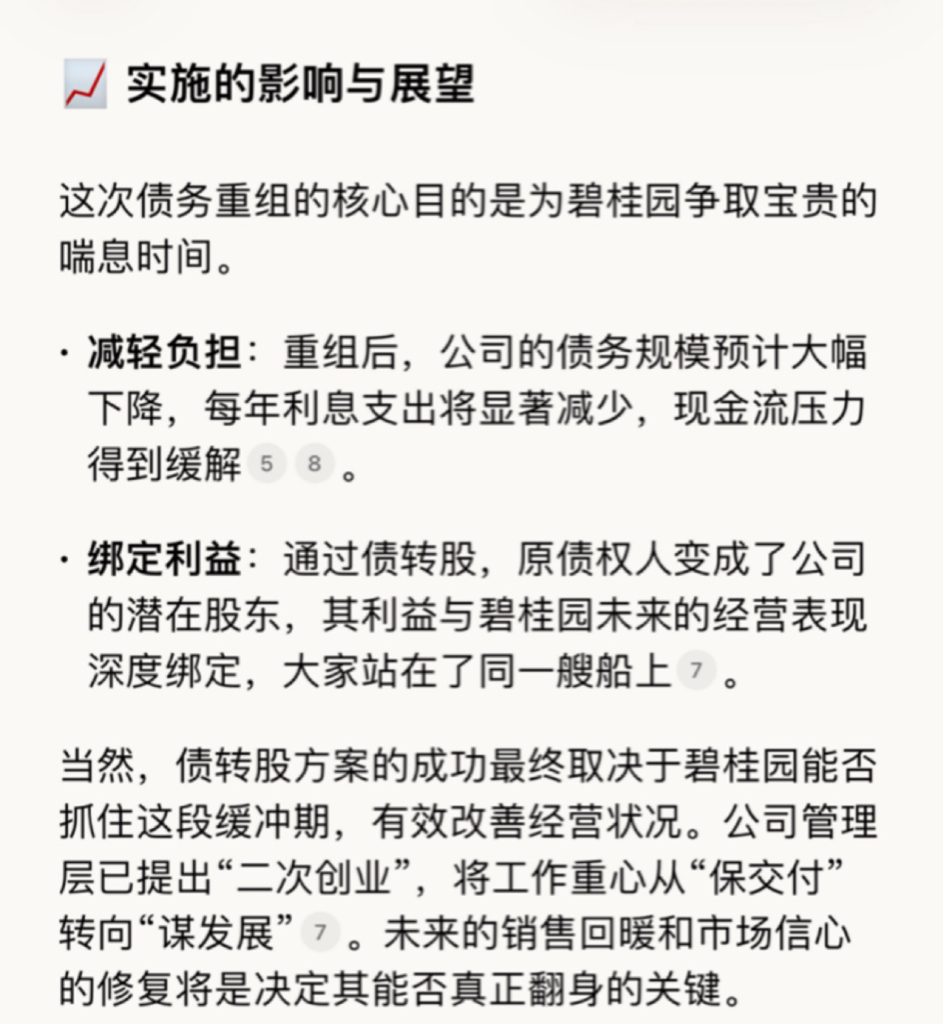 📈 实施的影响与展望

这次债务重组的核心目的是为碧桂园争取宝贵的喘息时间。

· 减轻负担：重组后，公司的债务规模预计大幅下降，每年利息支出将显著减少，现金流压力得到缓解 5 8 。

· 绑定利益：通过债转股，原债权人变成了公司的潜在股东，其利益与碧桂园未来的经营表现深度绑定，大家站在了同一艘船上 7 。

当然，债转股方案的成功最终取决于碧桂园能否抓住这段缓冲期，有效改善经营状况。公司管理层已提出“二次创业”，将工作重心从“保交付”转向“谋发展” 7 。未来的销售回暖和市场信心的修复将是决定其能否真正翻身的关键。